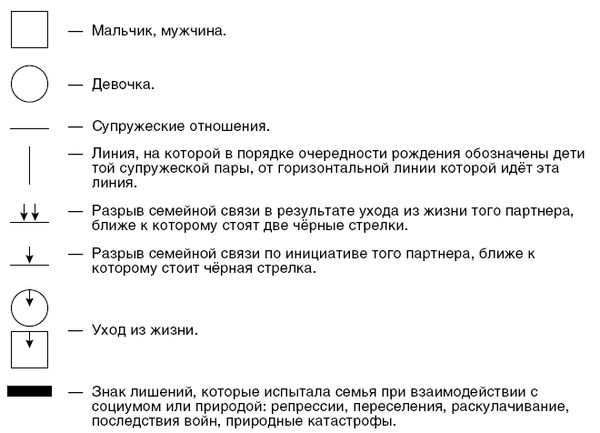 — Мальчик, мужчина.

— Девочка.

— Супружеские отношения.

— Линия, на которой в порядке очередности рождения обозначены дети той супружеской пары, от горизонтальной линии которой идёт эта линия.

— Разрыв семейной связи в результате ухода из жизни того партнера, ближе к которому стоят две чёрные стрелки.

— Разрыв семейной связи по инициативе того партнера, ближе к которому стоит чёрная стрелка.

— Уход из жизни.

— Знак лишений, которые испытала семья при взаимодействии с социумом или природой: репрессии, переселения, раскулачивание, последствия войн, природные катастрофы.